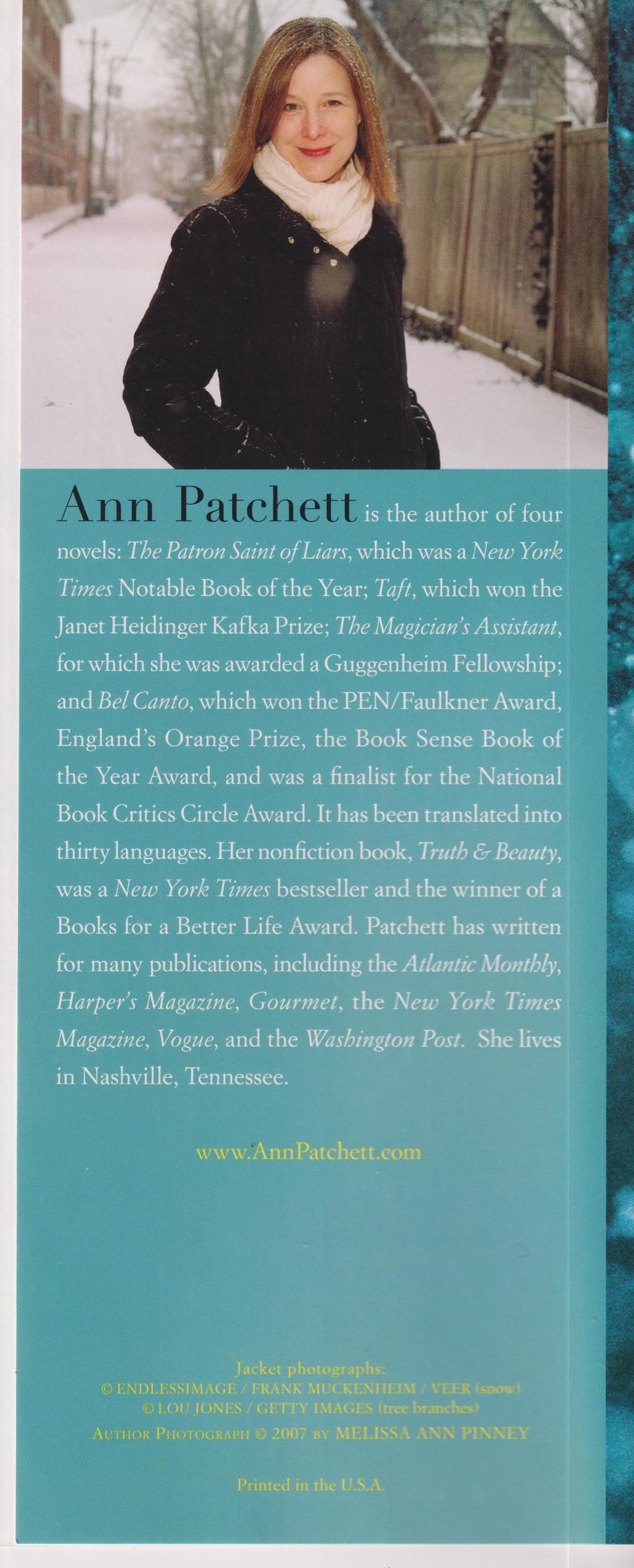 Ann Patchett is the author of four novels: The Patron Saint of Liars, which was a New York Times Notable Book of the Year; Taft, which won the Janet Heidinger Kafka Prize; The Magician's Assistant, for which she was awarded a Guggenheim Fellowship; and Bel Canto, which won the PEN/Faulkner Award, England's Orange Prize, the Book Sense Book of the Year Award, and was a finalist for the National Book Critics Circle Award. It has been translated into thirty languages. Her nonfiction book, Truth & Beauty, was a New York Times bestseller and the winner of a Books for a Better Life Award. Patchett has written for many publications, including the Atlantic Monthly, Harper's Magazine, Gourmet, the New York Times Magazine, Vogue, and the Washington Post. She lives in Nashville, Tennessee.

www.AnnPatchett.com

Jacket photographs:
© ENDLESSIMAGE / FRANK MUCKENHEIM / VEER (snow)
© LOU JONES / GETTY IMAGES (tree branches)
AUTHOR PHOTOGRAPH © 2007 BY MELISSA ANN PINNEY

Printed in the U.S.A.